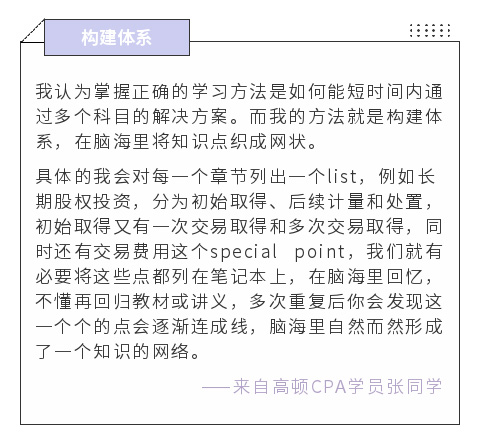 构建体系

我认为掌握正确的学习方法是如何能短时间内通过多个科目的解决方案。而我的方法就是构建体系，在脑海里将知识点织成网状。

具体的我会对每一个章节列出一个list，例如长期股权投资，分为初始取得、后续计量和处置，初始取得又有一次交易取得和多次交易取得，同时还有交易费用这个special point，我们就有必要将这些点都列在笔记本上，在脑海里回忆，不懂再回归教材或讲义，多次重复后你会发现这一个个的点会逐渐连成线，脑海里自然而然形成了一个知识的网络。

——来自高顿CPA学员张同学